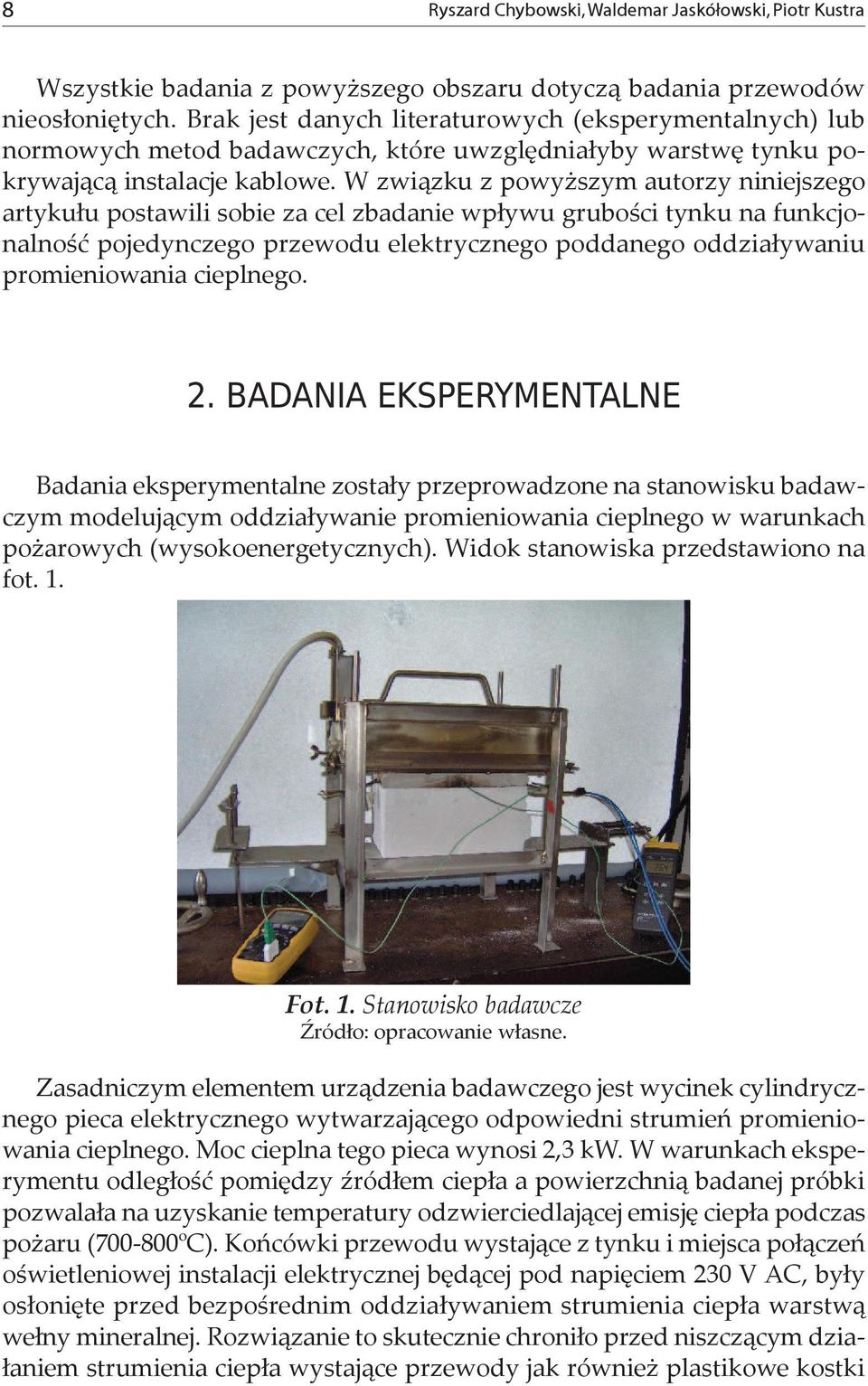 8 Ryszard Chybowski, Waldemar Jaskółowski, Piotr Kustra

Wszystkie badania z powyższego obszaru dotyczą badania przewodów nieosłoniętych. Brak jest danych literaturowych (eksperymentalnych) lub normowych metod badawczych, które uwzględniałyby warstwę tynku pokrywającą instalacje kablowe. W związku z powyższym autorzy niniejszego artykułu postawili sobie za cel zbadanie wpływu grubości tynku na funkcjonalność pojedynczego przewodu elektrycznego poddanego oddziaływaniu promieniowania cieplnego.

2. BADANIA EKSPERYMENTALNE

Badania eksperymentalne zostały przeprowadzone na stanowisku badawczym modelującym oddziaływanie promieniowania cieplnego w warunkach pożarowych (wysokoenergetycznych). Widok stanowiska przedstawiono na fot. 1.

Fot. 1. Stanowisko badawcze
Źródło: opracowanie własne.

Zasadniczym elementem urządzenia badawczego jest wycinek cylindrycznego pieca elektrycznego wytwarzającego odpowiedni strumień promieniowania cieplnego. Moc cieplna tego pieca wynosi 2,3 kW. W warunkach eksperymentu odległość pomiędzy źródłem ciepła a powierzchnią badanej próbki pozwalała na uzyskanie temperatury odzwierciedlającej emisję ciepła podczas pożaru (700-800ºC). Końcówki przewodu wystające z tynku i miejsca połączeń oświetleniowej instalacji elektrycznej będącej pod napięciem 230 V AC, były osłonięte przed bezpośrednim oddziaływaniem strumienia ciepła warstwą wełny mineralnej. Rozwiązanie to skutecznie chroniło przed niszczącym działaniem strumienia ciepła wystające przewody jak również plastikowe kostki